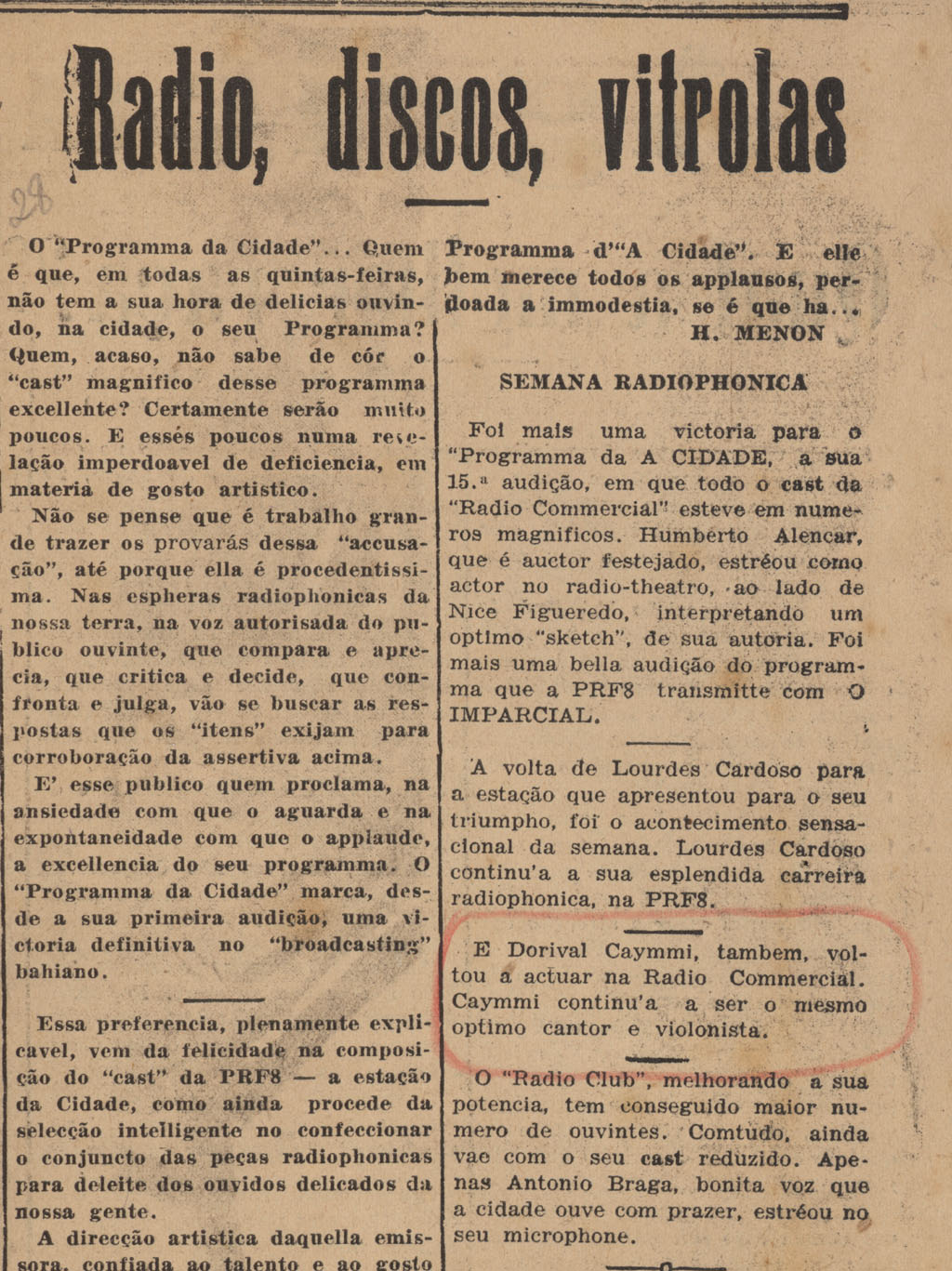 Radio, discos, vitrolas

O "Programma da Cidade"... Quem é que, em todas as quintas-feiras, não tem a sua hora de delicias ouvindo, na cidade, o seu Programma? Quem, acaso, não sabe de cór o "cast" magnifico desse programma excellente? Certamente serão muito poucos. E essés poucos numa revelação imperdoavel de deficiencia, em materia de gosto artistico.

Não se pense que é trabalho grande trazer os provarás dessa "accusação", até porque ella é procedentissima. Nas espheras radiophonicas da nossa terra, na voz autorisada do publico ouvinte, que compara e aprecia, que critica e decide, que confronta e julga, vão se buscar as respostas que os "itens" exijam para corroboração da assertiva acima.

E' esse publico quem proclama, na ansiedade com que o aguarda e na expontaneidade com que o applaude, a excellencia do seu programma. O "Programma da Cidade" marca, desde a sua primeira audição, uma victoria definitiva no "broadcasting" bahiano.

Essa preferencia, plenamente explicavel, vem da felicidade na composição do "cast" da PRF8 — a estação da Cidade, como ainda procede da selecção intelligente no confeccionar o conjuncto das peças radiophonicas para deleite dos ouvidos delicados da nossa gente.

A direcção artistica daquella emissora, confiada ao talento e ao gosto

Programma d'"A Cidade". E elle bem merece todos os applausos, perdoada a immodestia, se é que ha...

H. MENON

SEMANA RADIOPHONICA

Foi mais uma victoria para o "Programma da A CIDADE, a sua 15.ª audição, em que todo o cast da "Radio Commercial" esteve em numeros magnificos. Humberto Alencar, que é auctor festejado, estréou como actor no radio-theatro, ao lado de Nice Figueredo, interpretando um optimo "sketch", de sua autoria. Foi mais uma bella audição do programma que a PRF8 transmitte com O IMPARCIAL.

A volta de Lourdes Cardoso para a estação que apresentou para o seu triumpho, foi o acontecimento sensacional da semana. Lourdes Cardoso continu'a a sua esplendida carreira radiophonica, na PRF8.

E Dorival Caymmi, tambem, voltou a actuar na Radio Commercial. Caymmi continu'a a ser o mesmo optimo cantor e violonista.

O "Radio Club", melhorando a sua potencia, tem conseguido maior numero de ouvintes. Comtudo, ainda vae com o seu cast reduzido. Apenas Antonio Braga, bonita voz que a cidade ouve com prazer, estréou no seu microphone.